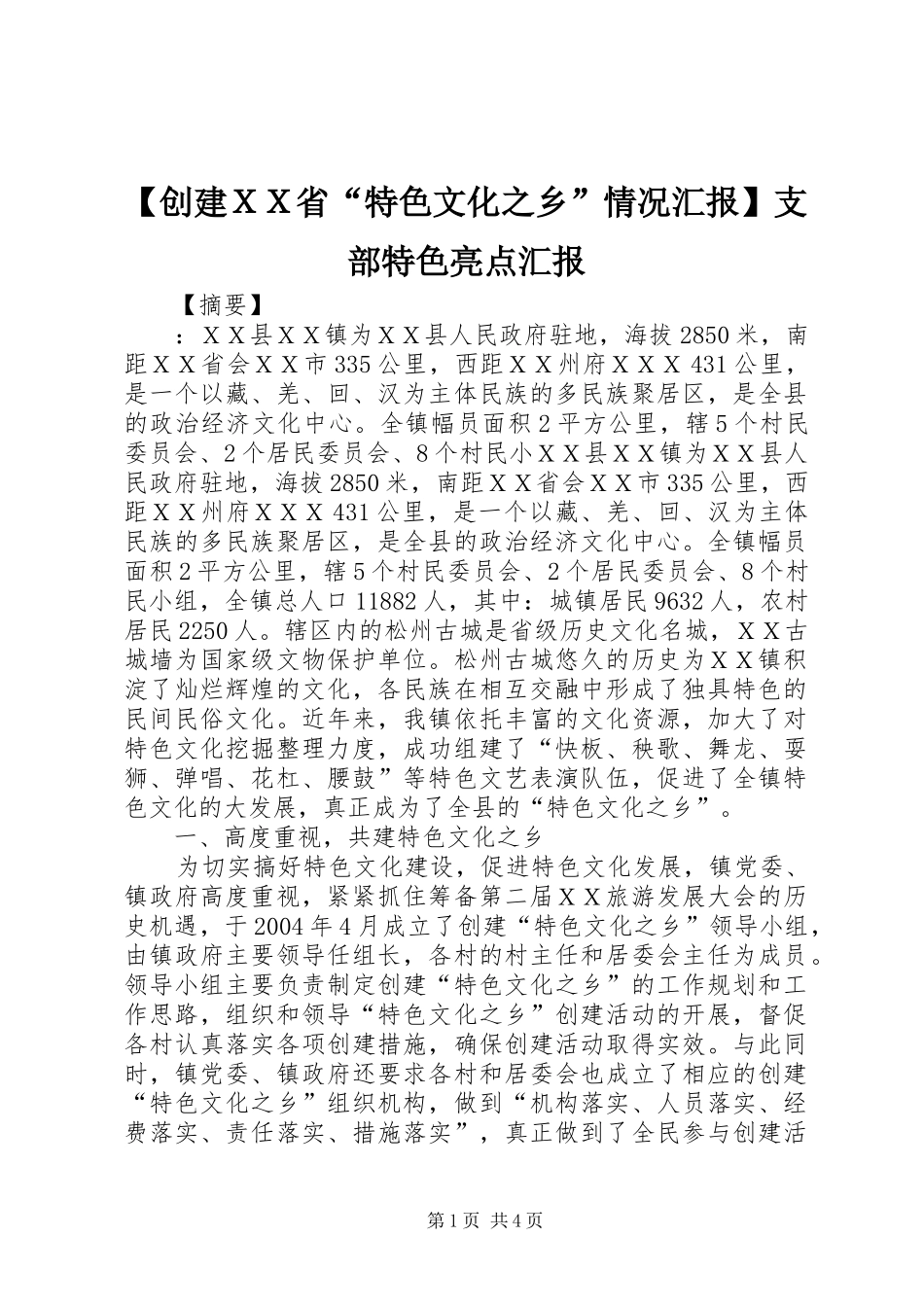 【创建ＸＸ省“特色文化之乡”情况汇报】支部特色亮点汇报

【摘要】

：ＸＸ县ＸＸ镇为ＸＸ县人民政府驻地，海拔2850米，南距ＸＸ省会ＸＸ市335公里，西距ＸＸ州府ＸＸＸ431公里，是一个以藏、羌、回、汉为主体民族的多民族聚居区，是全县的政治经济文化中心。全镇幅员面积2平方公里，辖5个村民委员会、2个居民委员会、8个村民小ＸＸ县ＸＸ镇为ＸＸ县人民政府驻地，海拔2850米，南距ＸＸ省会ＸＸ市335公里，西距ＸＸ州府ＸＸＸ431公里，是一个以藏、羌、回、汉为主体民族的多民族聚居区，是全县的政治经济文化中心。全镇幅员面积2平方公里，辖5个村民委员会、2个居民委员会、8个村民小组，全镇总人口11882人，其中：城镇居民9632人，农村居民2250人。辖区内的松州古城是省级历史文化名城，ＸＸ古城墙为国家级文物保护单位。松州古城悠久的历史为ＸＸ镇积淀了灿烂辉煌的文化，各民族在相互交融中形成了独具特色的民间民俗文化。近年来，我镇依托丰富的文化资源，加大了对特色文化挖掘整理力度，成功组建了“快板、秧歌、舞龙、耍狮、弹唱、花杠、腰鼓”等特色文艺表演队伍，促进了全镇特色文化的大发展，真正成为了全县的“特色文化之乡”。

一、高度重视，共建特色文化之乡

为切实搞好特色文化建设，促进特色文化发展，镇党委、镇政府高度重视，紧紧抓住筹备第二届ＸＸ旅游发展大会的历史机遇，于2004年4月成立了创建“特色文化之乡”领导小组，由镇政府主要领导任组长，各村的村主任和居委会主任为成员。领导小组主要负责制定创建“特色文化之乡”的工作规划和工作思路，组织和领导“特色文化之乡”创建活动的开展，督促各村认真落实各项创建措施，确保创建活动取得实效。与此同时，镇党委、镇政府还要求各村和居委会也成立了相应的创建“特色文化之乡”组织机构，做到“机构落实、人员落实、经费落实、责任落实、措施落实”，真正做到了全民参与创建活

第1页 共4页